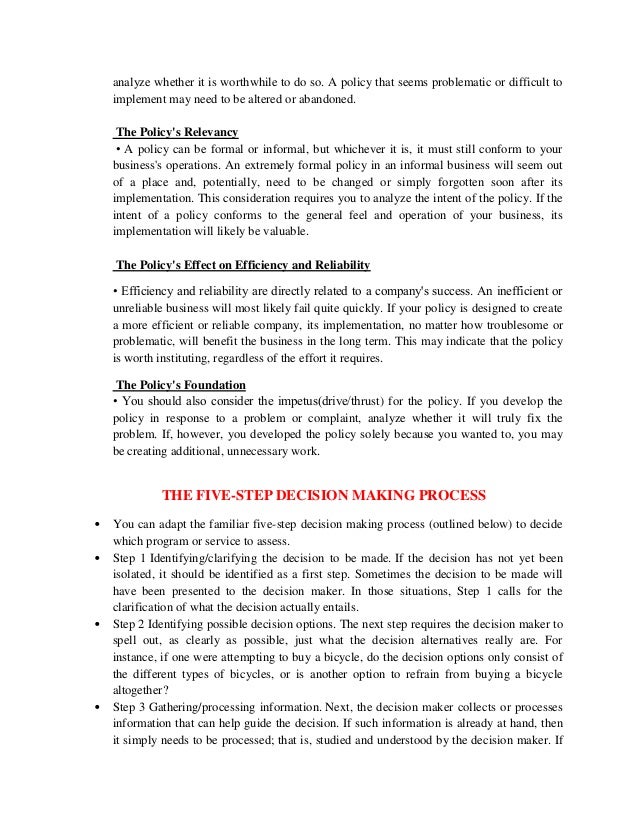 analyze whether it is worthwhile to do so. A policy that seems problematic or difficult to implement may need to be altered or abandoned.

The Policy's Relevancy
• A policy can be formal or informal, but whichever it is, it must still conform to your business's operations. An extremely formal policy in an informal business will seem out of a place and, potentially, need to be changed or simply forgotten soon after its implementation. This consideration requires you to analyze the intent of the policy. If the intent of a policy conforms to the general feel and operation of your business, its implementation will likely be valuable.

The Policy's Effect on Efficiency and Reliability

• Efficiency and reliability are directly related to a company's success. An inefficient or unreliable business will most likely fail quite quickly. If your policy is designed to create a more efficient or reliable company, its implementation, no matter how troublesome or problematic, will benefit the business in the long term. This may indicate that the policy is worth instituting, regardless of the effort it requires.

The Policy's Foundation
• You should also consider the impetus(drive/thrust) for the policy. If you develop the policy in response to a problem or complaint, analyze whether it will truly fix the problem. If, however, you developed the policy solely because you wanted to, you may be creating additional, unnecessary work.

THE FIVE-STEP DECISION MAKING PROCESS

• You can adapt the familiar five-step decision making process (outlined below) to decide which program or service to assess.
• Step 1 Identifying/clarifying the decision to be made. If the decision has not yet been isolated, it should be identified as a first step. Sometimes the decision to be made will have been presented to the decision maker. In those situations, Step 1 calls for the clarification of what the decision actually entails.
• Step 2 Identifying possible decision options. The next step requires the decision maker to spell out, as clearly as possible, just what the decision alternatives really are. For instance, if one were attempting to buy a bicycle, do the decision options only consist of the different types of bicycles, or is another option to refrain from buying a bicycle altogether?
• Step 3 Gathering/processing information. Next, the decision maker collects or processes information that can help guide the decision. If such information is already at hand, then it simply needs to be processed; that is, studied and understood by the decision maker. If